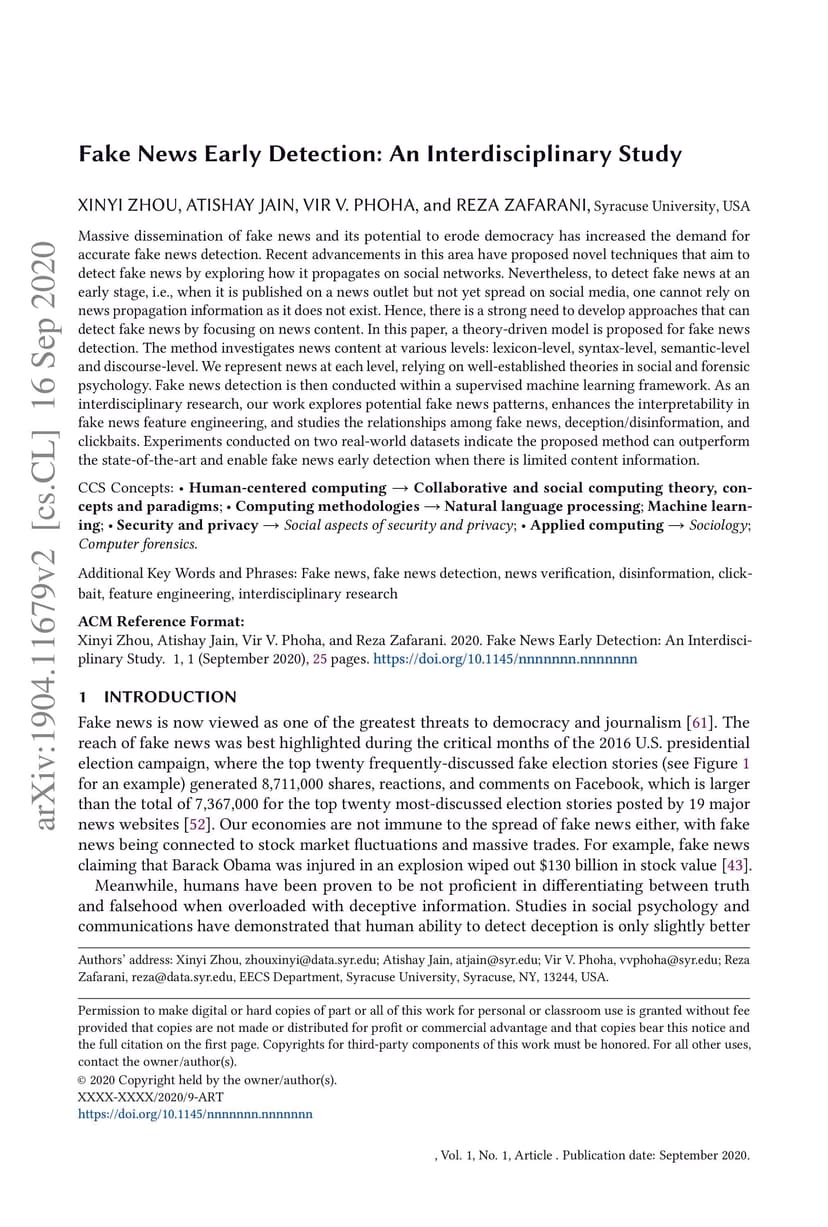 arXiv:1904.11679v2 [cs.CL] 16 Sep 2020

Fake News Early Detection: An Interdisciplinary Study

XINYI ZHOU, ATISHAY JAIN, VIR V. PHOHA, and REZA ZAFARANI, Syracuse University, USA

Massive dissemination of fake news and its potential to erode democracy has increased the demand for accurate fake news detection. Recent advancements in this area have proposed novel techniques that aim to detect fake news by exploring how it propagates on social networks. Nevertheless, to detect fake news at an early stage, i.e., when it is published on a news outlet but not yet spread on social media, one cannot rely on news propagation information as it does not exist. Hence, there is a strong need to develop approaches that can detect fake news by focusing on news content. In this paper, a theory-driven model is proposed for fake news detection. The method investigates news content at various levels: lexicon-level, syntax-level, semantic-level and discourse-level. We represent news at each level, relying on well-established theories in social and forensic psychology. Fake news detection is then conducted within a supervised machine learning framework. As an interdisciplinary research, our work explores potential fake news patterns, enhances the interpretability in fake news feature engineering, and studies the relationships among fake news, deception/disinformation, and clickbaits. Experiments conducted on two real-world datasets indicate the proposed method can outperform the state-of-the-art and enable fake news early detection when there is limited content information.

CCS Concepts: • Human-centered computing → Collaborative and social computing theory, concepts and paradigms; • Computing methodologies → Natural language processing; Machine learning; • Security and privacy → Social aspects of security and privacy; • Applied computing → Sociology; Computer forensics.

Additional Key Words and Phrases: Fake news, fake news detection, news verification, disinformation, clickbait, feature engineering, interdisciplinary research

ACM Reference Format:
Xinyi Zhou, Atishay Jain, Vir V. Phoha, and Reza Zafarani. 2020. Fake News Early Detection: An Interdisciplinary Study. 1, 1 (September 2020), 25 pages. https://doi.org/10.1145/nnnnnnn.nnnnnnn

1 INTRODUCTION

Fake news is now viewed as one of the greatest threats to democracy and journalism [61]. The reach of fake news was best highlighted during the critical months of the 2016 U.S. presidential election campaign, where the top twenty frequently-discussed fake election stories (see Figure 1 for an example) generated 8,711,000 shares, reactions, and comments on Facebook, which is larger than the total of 7,367,000 for the top twenty most-discussed election stories posted by 19 major news websites [52]. Our economies are not immune to the spread of fake news either, with fake news being connected to stock market fluctuations and massive trades. For example, fake news claiming that Barack Obama was injured in an explosion wiped out $130 billion in stock value [43].

Meanwhile, humans have been proven to be not proficient in differentiating between truth and falsehood when overloaded with deceptive information. Studies in social psychology and communications have demonstrated that human ability to detect deception is only slightly better

Authors' address: Xinyi Zhou, zhouxinyi@data.syr.edu; Atishay Jain, atjain@syr.edu; Vir V. Phoha, vvphoha@syr.edu; Reza Zafarani, reza@data.syr.edu, EECS Department, Syracuse University, Syracuse, NY, 13244, USA.

Permission to make digital or hard copies of part or all of this work for personal or classroom use is granted without fee provided that copies are not made or distributed for profit or commercial advantage and that copies bear this notice and the full citation on the first page. Copyrights for third-party components of this work must be honored. For all other uses, contact the owner/author(s).
© 2020 Copyright held by the owner/author(s).
XXXX-XXXX/2020/9-ART
https://doi.org/10.1145/nnnnnnn.nnnnnnn

, Vol. 1, No. 1, Article . Publication date: September 2020.